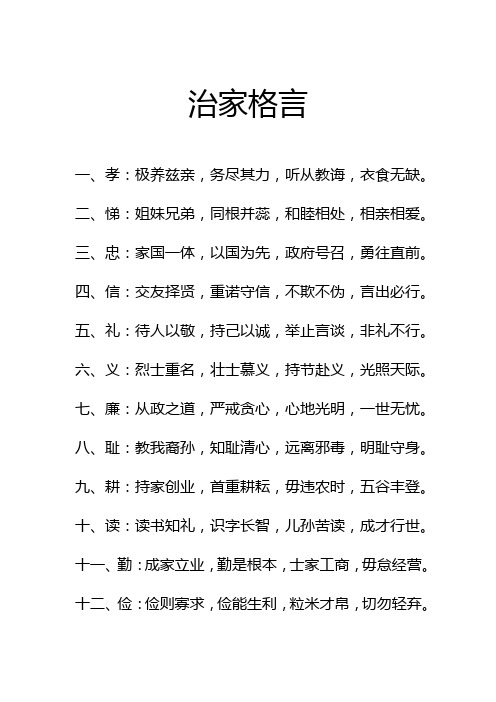 治家格言

一、孝：极养兹亲，务尽其力，听从教诲，衣食无缺。

二、悌：姐妹兄弟，同根并蕊，和睦相处，相亲相爱。

三、忠：家国一体，以国为先，政府号召，勇往直前。

四、信：交友择贤，重诺守信，不欺不伪，言出必行。

五、礼：待人以敬，持己以诚，举止言谈，非礼不行。

六、义：烈士重名，壮士慕义，持节赴义，光照天际。

七、廉：从政之道，严戒贪心，心地光明，一世无忧。

八、耻：教我裔孙，知耻清心，远离邪毒，明耻守身。

九、耕：持家创业，首重耕耘，毋违农时，五谷丰登。

十、读：读书知礼，识字长智，儿孙苦读，成才行世。

十一、勤：成家立业，勤是根本，士家工商，毋怠经营。

十二、俭：俭则寡求，俭能生利，粒米才帛，切勿轻弃。